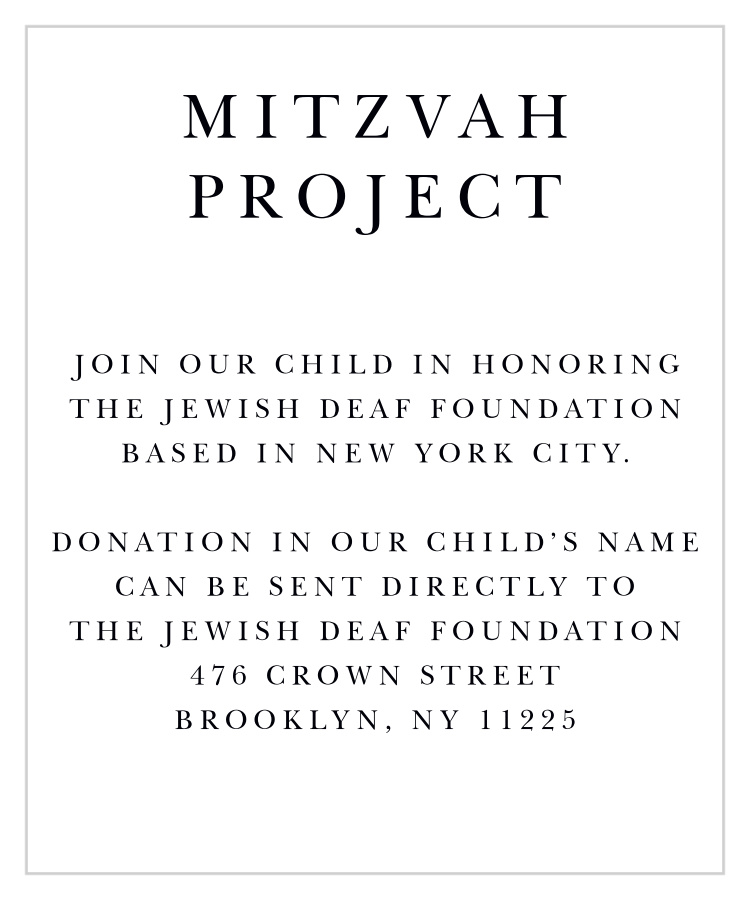 MITZVAH
PROJECT

JOIN OUR CHILD IN HONORING THE JEWISH DEAF FOUNDATION BASED IN NEW YORK CITY.

DONATION IN OUR CHILD'S NAME CAN BE SENT DIRECTLY TO
THE JEWISH DEAF FOUNDATION
476 CROWN STREET
BROOKLYN, NY 11225